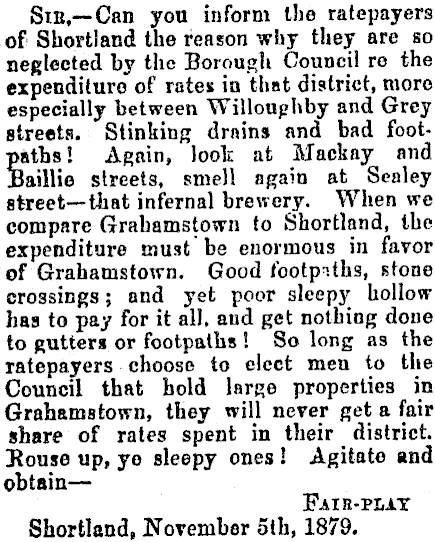 Sir,—Can you inform the ratepayers of Shortland the reason why they are so neglected by the Borough Council re the expenditure of rates in that district, more especially between Willoughby and Grey streets. Stinking drains and bad footpaths! Again, look at Mackay and Baillie streets, smell again at Sealey street—that infernal brewery. When we compare Grahamstown to Shortland, the expenditure must be enormous in favor of Grahamstown. Good footpaths, stone crossings; and yet poor sleepy hollow has to pay for it all, and get nothing done to gutters or footpaths! So long as the ratepayers choose to elect men to the Council that hold large properties in Grahamstown, they will never get a fair share of rates spent in their district. Rouse up, ye sleepy ones! Agitate and obtain—

Fair-play

Shortland, November 5th, 1879.